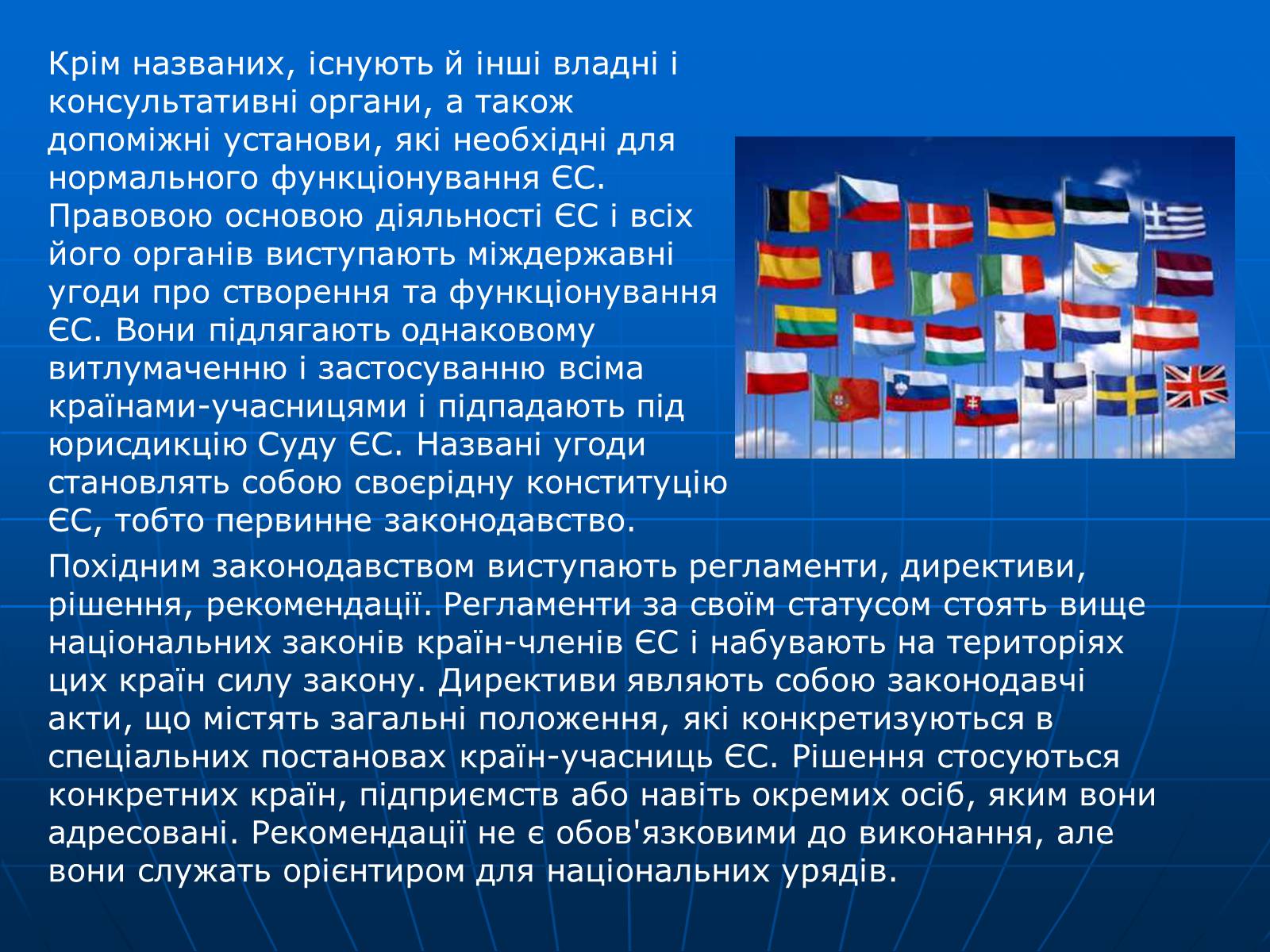 Крім названих, існують й інші владні і консультативні органи, а також допоміжні установи, які необхідні для нормального функціонування ЄС. Правовою основою діяльності ЄС і всіх його органів виступають міждержавні угоди про створення та функціонування ЄС. Вони підлягають однаковому витлумаченню і застосуванню всіма країнами-учасницями і підпадають під юрисдикцію Суду ЄС. Названі угоди становлять собою своєрідну конституцію ЄС, тобто первинне законодавство.

Похідним законодавством виступають регламенти, директиви, рішення, рекомендації. Регламенти за своїм статусом стоять вище національних законів країн-членів ЄС і набувають на територіях цих країн силу закону. Директиви являють собою законодавчі акти, що містять загальні положення, які конкретизуються в спеціальних постановах країн-учасниць ЄС. Рішення стосуються конкретних країн, підприємств або навіть окремих осіб, яким вони адресовані. Рекомендації не є обов'язковими до виконання, але вони служать орієнтиром для національних урядів.